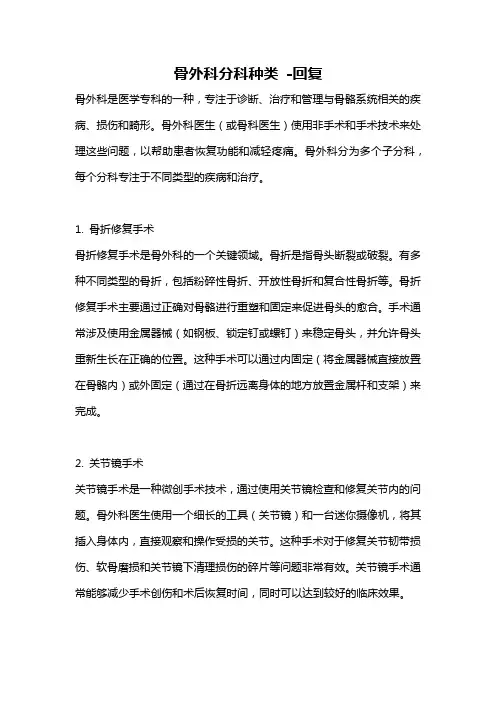 骨外科分科种类 -回复

骨外科是医学专科的一种，专注于诊断、治疗和管理与骨骼系统相关的疾病、损伤和畸形。骨外科医生（或骨科医生）使用非手术和手术技术来处理这些问题，以帮助患者恢复功能和减轻疼痛。骨外科分为多个子分科，每个分科专注于不同类型的疾病和治疗。

1. 骨折修复手术

骨折修复手术是骨外科的一个关键领域。骨折是指骨头断裂或破裂。有多种不同类型的骨折，包括粉碎性骨折、开放性骨折和复合性骨折等。骨折修复手术主要通过正确对骨骼进行重塑和固定来促进骨头的愈合。手术通常涉及使用金属器械（如钢板、锁定钉或螺钉）来稳定骨头，并允许骨头重新生长在正确的位置。这种手术可以通过内固定（将金属器械直接放置在骨骼内）或外固定（通过在骨折远离身体的地方放置金属杆和支架）来完成。

2. 关节镜手术

关节镜手术是一种微创手术技术，通过使用关节镜检查和修复关节内的问题。骨外科医生使用一个细长的工具（关节镜）和一台迷你摄像机，将其插入身体内，直接观察和操作受损的关节。这种手术对于修复关节韧带损伤、软骨磨损和关节镜下清理损伤的碎片等问题非常有效。关节镜手术通常能够减少手术创伤和术后恢复时间，同时可以达到较好的临床效果。